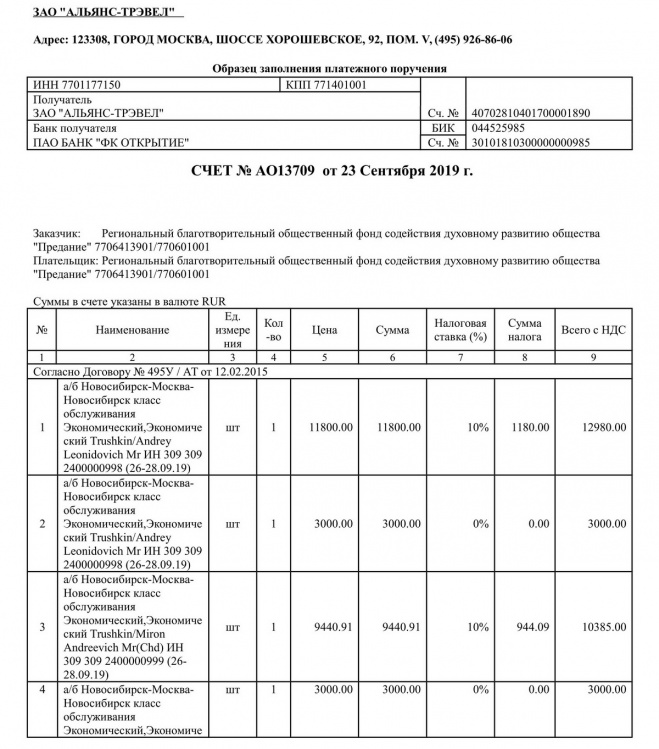 ЗАО "АЛЬЯНС-ТРЭВЕЛ"

Адрес: 123308, ГОРОД МОСКВА, ШОССЕ ХОРОШЕВСКОЕ, 92, ПОМ. V, (495) 926-86-06

Образец заполнения платежного поручения

| ИНН 7701177150 | КПП 771401001 | | |
|---|---|---|---|
| Получатель ЗАО "АЛЬЯНС-ТРЭВЕЛ" | | Сч. № | 40702810401700001890 |
| Банк получателя ПАО БАНК "ФК ОТКРЫТИЕ" | | БИК | 044525985 |
| | | Сч. № | 30101810300000000985 |

СЧЕТ № АО13709 от 23 Сентября 2019 г.

Заказчик: Региональный благотворительный общественный фонд содействия духовному развитию общества "Предание" 7706413901/770601001
Плательщик: Региональный благотворительный общественный фонд содействия духовному развитию общества "Предание" 7706413901/770601001

Суммы в счете указаны в валюте RUR

| № | Наименование | Ед. измерения | Кол-во | Цена | Сумма | Налоговая ставка (%) | Сумма налога | Всего с НДС |
|---|---|---|---|---|---|---|---|---|
| 1 | 2 | 3 | 4 | 5 | 6 | 7 | 8 | 9 |
| Согласно Договору № 495У / АТ от 12.02.2015 | | | | | | | | |
| 1 | а/б Новосибирск-Москва-Новосибирск класс обслуживания Экономический,Экономический Trushkin/Andrey Leonidovich Mr ИН 309 309 2400000998 (26-28.09.19) | шт | 1 | 11800.00 | 11800.00 | 10% | 1180.00 | 12980.00 |
| 2 | а/б Новосибирск-Москва-Новосибирск класс обслуживания Экономический,Экономический Trushkin/Andrey Leonidovich Mr ИН 309 309 2400000998 (26-28.09.19) | шт | 1 | 3000.00 | 3000.00 | 0% | 0.00 | 3000.00 |
| 3 | а/б Новосибирск-Москва-Новосибирск класс обслуживания Экономический,Экономический Trushkin/Miron Andreevich Mr(Chd) ИН 309 309 2400000999 (26-28.09.19) | шт | 1 | 9440.91 | 9440.91 | 10% | 944.09 | 10385.00 |
| 4 | а/б Новосибирск-Москва-Новосибирск класс обслуживания Экономический,Экономиче | шт | 1 | 3000.00 | 3000.00 | 0% | 0.00 | 3000.00 |